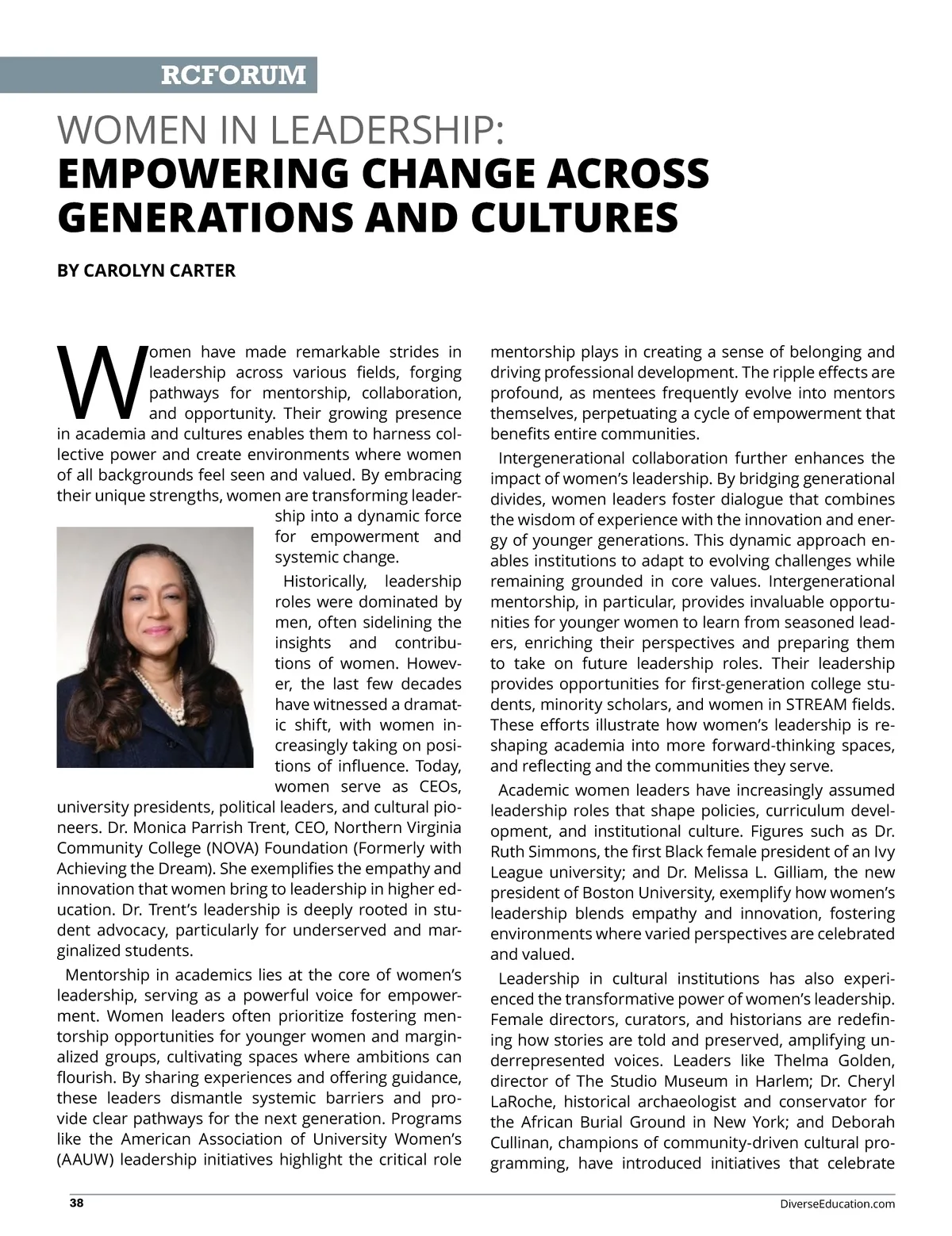 RCFORUM

WOMEN IN LEADERSHIP:
EMPOWERING CHANGE ACROSS GENERATIONS AND CULTURES

BY CAROLYN CARTER

Women have made remarkable strides in leadership across various fields, forging pathways for mentorship, collaboration, and opportunity. Their growing presence in academia and cultures enables them to harness collective power and create environments where women of all backgrounds feel seen and valued. By embracing their unique strengths, women are transforming leadership into a dynamic force for empowerment and systemic change.

Historically, leadership roles were dominated by men, often sidelining the insights and contributions of women. However, the last few decades have witnessed a dramatic shift, with women increasingly taking on positions of influence. Today, women serve as CEOs, university presidents, political leaders, and cultural pioneers. Dr. Monica Parrish Trent, CEO, Northern Virginia Community College (NOVA) Foundation (Formerly with Achieving the Dream). She exemplifies the empathy and innovation that women bring to leadership in higher education. Dr. Trent's leadership is deeply rooted in student advocacy, particularly for underserved and marginalized students.

Mentorship in academics lies at the core of women's leadership, serving as a powerful voice for empowerment. Women leaders often prioritize fostering mentorship opportunities for younger women and marginalized groups, cultivating spaces where ambitions can flourish. By sharing experiences and offering guidance, these leaders dismantle systemic barriers and provide clear pathways for the next generation. Programs like the American Association of University Women's (AAUW) leadership initiatives highlight the critical role mentorship plays in creating a sense of belonging and driving professional development. The ripple effects are profound, as mentees frequently evolve into mentors themselves, perpetuating a cycle of empowerment that benefits entire communities.

Intergenerational collaboration further enhances the impact of women's leadership. By bridging generational divides, women leaders foster dialogue that combines the wisdom of experience with the innovation and energy of younger generations. This dynamic approach enables institutions to adapt to evolving challenges while remaining grounded in core values. Intergenerational mentorship, in particular, provides invaluable opportunities for younger women to learn from seasoned leaders, enriching their perspectives and preparing them to take on future leadership roles. Their leadership provides opportunities for first-generation college students, minority scholars, and women in STREAM fields. These efforts illustrate how women's leadership is reshaping academia into more forward-thinking spaces, and reflecting and the communities they serve.

Academic women leaders have increasingly assumed leadership roles that shape policies, curriculum development, and institutional culture. Figures such as Dr. Ruth Simmons, the first Black female president of an Ivy League university; and Dr. Melissa L. Gilliam, the new president of Boston University, exemplify how women's leadership blends empathy and innovation, fostering environments where varied perspectives are celebrated and valued.

Leadership in cultural institutions has also experienced the transformative power of women's leadership. Female directors, curators, and historians are redefining how stories are told and preserved, amplifying underrepresented voices. Leaders like Thelma Golden, director of The Studio Museum in Harlem; Dr. Cheryl LaRoche, historical archaeologist and conservator for the African Burial Ground in New York; and Deborah Cullinan, champions of community-driven cultural programming, have introduced initiatives that celebrate

38

DiverseEducation.com